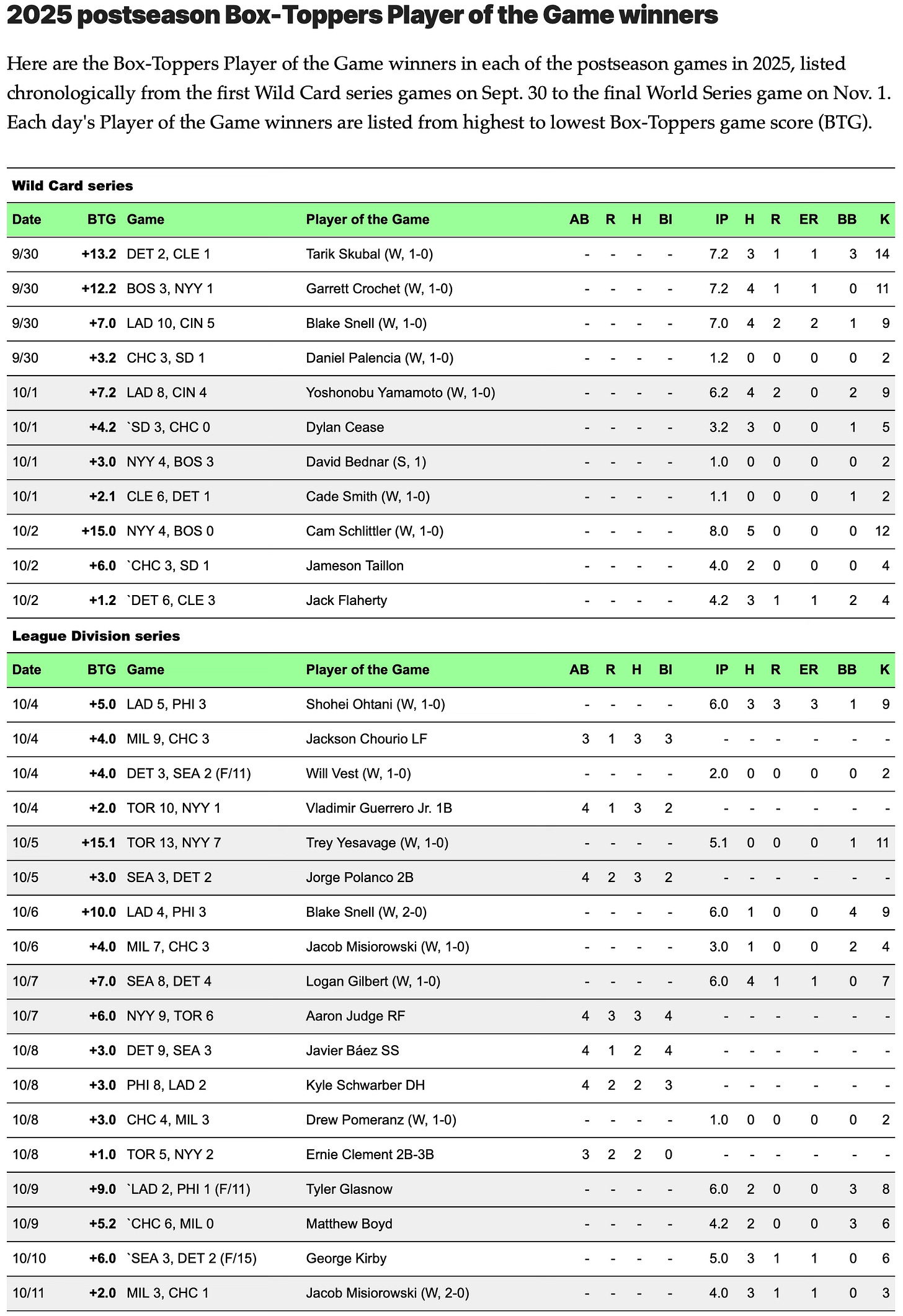 2025 postseason Box-Toppers Player of the Game winners

Here are the Box-Toppers Player of the Game winners in each of the postseason games in 2025, listed chronologically from the first Wild Card series games on Sept. 30 to the final World Series game on Nov. 1. Each day's Player of the Game winners are listed from highest to lowest Box-Toppers game score (BTG).

Wild Card series

| Date | BTG | Game | Player of the Game | AB | R | H | BI | IP | H | R | ER | BB | K |
|---|---|---|---|---|---|---|---|---|---|---|---|---|---|
| 9/30 | +13.2 | DET 2, CLE 1 | Tarik Skubal (W, 1-0) | - | - | - | - | 7.2 | 3 | 1 | 1 | 3 | 14 |
| 9/30 | +12.2 | BOS 3, NYY 1 | Garrett Crochet (W, 1-0) | - | - | - | - | 7.2 | 4 | 1 | 1 | 0 | 11 |
| 9/30 | +7.0 | LAD 10, CIN 5 | Blake Snell (W, 1-0) | - | - | - | - | 7.0 | 4 | 2 | 2 | 1 | 9 |
| 9/30 | +3.2 | CHC 3, SD 1 | Daniel Palencia (W, 1-0) | - | - | - | - | 1.2 | 0 | 0 | 0 | 0 | 2 |
| 10/1 | +7.2 | LAD 8, CIN 4 | Yoshonobu Yamamoto (W, 1-0) | - | - | - | - | 6.2 | 4 | 2 | 0 | 2 | 9 |
| 10/1 | +4.2 | `SD 3, CHC 0 | Dylan Cease | - | - | - | - | 3.2 | 3 | 0 | 0 | 1 | 5 |
| 10/1 | +3.0 | NYY 4, BOS 3 | David Bednar (S, 1) | - | - | - | - | 1.0 | 0 | 0 | 0 | 0 | 2 |
| 10/1 | +2.1 | CLE 6, DET 1 | Cade Smith (W, 1-0) | - | - | - | - | 1.1 | 0 | 0 | 0 | 1 | 2 |
| 10/2 | +15.0 | NYY 4, BOS 0 | Cam Schlittler (W, 1-0) | - | - | - | - | 8.0 | 5 | 0 | 0 | 0 | 12 |
| 10/2 | +6.0 | `CHC 3, SD 1 | Jameson Taillon | - | - | - | - | 4.0 | 2 | 0 | 0 | 0 | 4 |
| 10/2 | +1.2 | `DET 6, CLE 3 | Jack Flaherty | - | - | - | - | 4.2 | 3 | 1 | 1 | 2 | 4 |

League Division series

| Date | BTG | Game | Player of the Game | AB | R | H | BI | IP | H | R | ER | BB | K |
|---|---|---|---|---|---|---|---|---|---|---|---|---|---|
| 10/4 | +5.0 | LAD 5, PHI 3 | Shohei Ohtani (W, 1-0) | - | - | - | - | 6.0 | 3 | 3 | 3 | 1 | 9 |
| 10/4 | +4.0 | MIL 9, CHC 3 | Jackson Chourio LF | 3 | 1 | 3 | 3 | - | - | - | - | - | - |
| 10/4 | +4.0 | DET 3, SEA 2 (F/11) | Will Vest (W, 1-0) | - | - | - | - | 2.0 | 0 | 0 | 0 | 0 | 2 |
| 10/4 | +2.0 | TOR 10, NYY 1 | Vladimir Guerrero Jr. 1B | 4 | 1 | 3 | 2 | - | - | - | - | - | - |
| 10/5 | +15.1 | TOR 13, NYY 7 | Trey Yesavage (W, 1-0) | - | - | - | - | 5.1 | 0 | 0 | 0 | 1 | 11 |
| 10/5 | +3.0 | SEA 3, DET 2 | Jorge Polanco 2B | 4 | 2 | 3 | 2 | - | - | - | - | - | - |
| 10/6 | +10.0 | LAD 4, PHI 3 | Blake Snell (W, 2-0) | - | - | - | - | 6.0 | 1 | 0 | 0 | 4 | 9 |
| 10/6 | +4.0 | MIL 7, CHC 3 | Jacob Misiorowski (W, 1-0) | - | - | - | - | 3.0 | 1 | 0 | 0 | 2 | 4 |
| 10/7 | +7.0 | SEA 8, DET 4 | Logan Gilbert (W, 1-0) | - | - | - | - | 6.0 | 4 | 1 | 1 | 0 | 7 |
| 10/7 | +6.0 | NYY 9, TOR 6 | Aaron Judge RF | 4 | 3 | 3 | 4 | - | - | - | - | - | - |
| 10/8 | +3.0 | DET 9, SEA 3 | Javier Báez SS | 4 | 1 | 2 | 4 | - | - | - | - | - | - |
| 10/8 | +3.0 | PHI 8, LAD 2 | Kyle Schwarber DH | 4 | 2 | 2 | 3 | - | - | - | - | - | - |
| 10/8 | +3.0 | CHC 4, MIL 3 | Drew Pomeranz (W, 1-0) | - | - | - | - | 1.0 | 0 | 0 | 0 | 0 | 2 |
| 10/8 | +1.0 | TOR 5, NYY 2 | Ernie Clement 2B-3B | 3 | 2 | 2 | 0 | - | - | - | - | - | - |
| 10/9 | +9.0 | `LAD 2, PHI 1 (F/11) | Tyler Glasnow | - | - | - | - | 6.0 | 2 | 0 | 0 | 3 | 8 |
| 10/9 | +5.2 | `CHC 6, MIL 0 | Matthew Boyd | - | - | - | - | 4.2 | 2 | 0 | 0 | 3 | 6 |
| 10/10 | +6.0 | `SEA 3, DET 2 (F/15) | George Kirby | - | - | - | - | 5.0 | 3 | 1 | 1 | 0 | 6 |
| 10/11 | +2.0 | MIL 3, CHC 1 | Jacob Misiorowski (W, 2-0) | - | - | - | - | 4.0 | 3 | 1 | 1 | 0 | 3 |